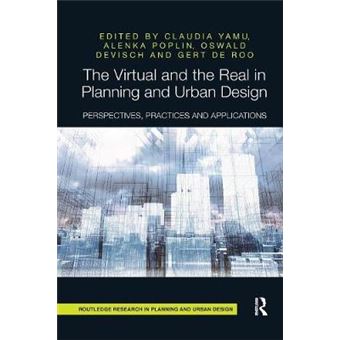 EDITED BY CLAUDIA YAMU, ALENKA POPLIN, OSWALD DEVISCH AND GERT DE ROO

The Virtual and the Real in Planning and Urban Design

PERSPECTIVES, PRACTICES AND APPLICATIONS

ROUTLEDGE RESEARCH IN PLANNING AND URBAN DESIGN

R